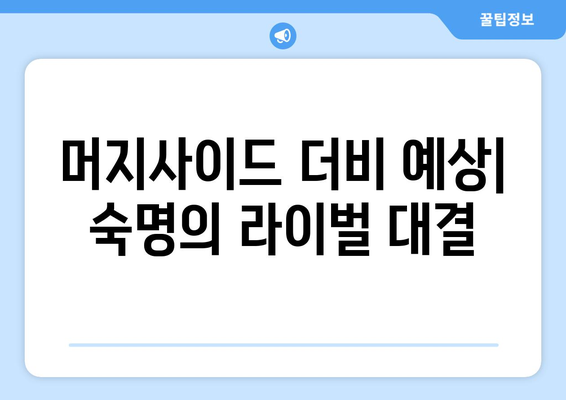 꿀팁정보

머지사이드 더비 예상| 숙명의 라이벌 대결